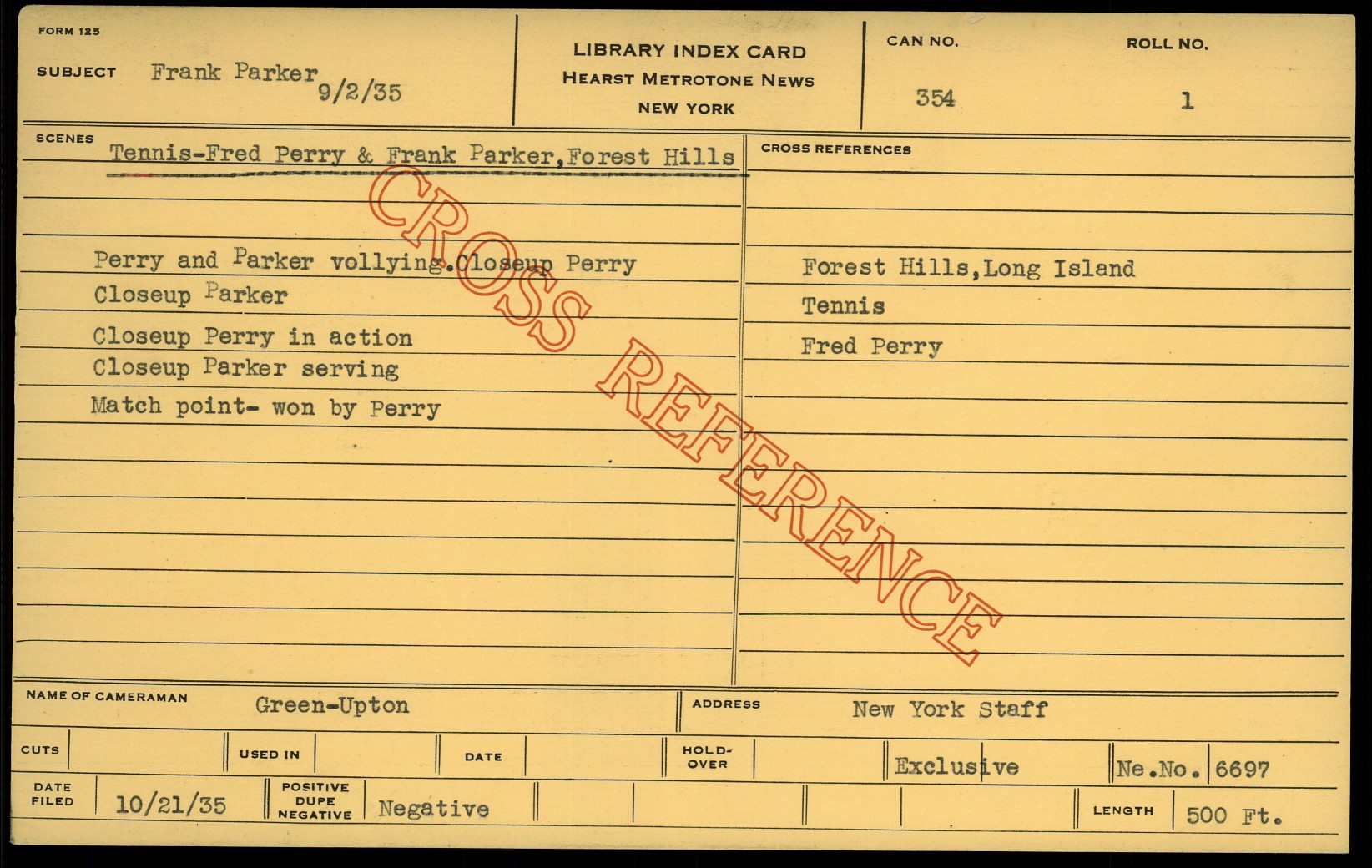 FORM 125

SUBJECT Frank Parker 9/2/35

LIBRARY INDEX CARD
HEARST METROTONE NEWS
NEW YORK

CAN NO.
354

ROLL NO.
1

SCENES
Tennis-Fred Perry & Frank Parker,Forest Hills

Perry and Parker vollying.Closeup Perry
Closeup Parker
Closeup Perry in action
Closeup Parker serving
Match point- won by Perry

CROSS REFERENCES

Forest Hills,Long Island
Tennis
Fred Perry

NAME OF CAMERAMAN Green-Upton

ADDRESS New York Staff

CUTS USED IN DATE HOLD-OVER Exclusive Ne.No. 6697

DATE FILED 10/21/35 POSITIVE DUPE NEGATIVE Negative LENGTH 500 Ft.

CROSS REFERENCE